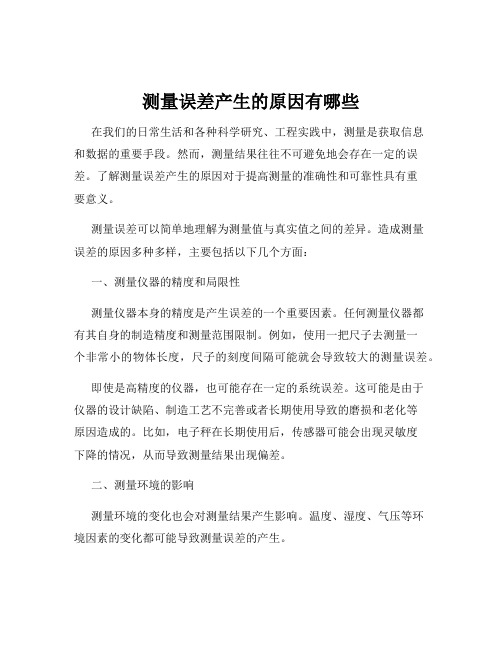 测量误差产生的原因有哪些

在我们的日常生活和各种科学研究、工程实践中，测量是获取信息和数据的重要手段。然而，测量结果往往不可避免地会存在一定的误差。了解测量误差产生的原因对于提高测量的准确性和可靠性具有重要意义。

测量误差可以简单地理解为测量值与真实值之间的差异。造成测量误差的原因多种多样，主要包括以下几个方面：

一、测量仪器的精度和局限性

测量仪器本身的精度是产生误差的一个重要因素。任何测量仪器都有其自身的制造精度和测量范围限制。例如，使用一把尺子去测量一个非常小的物体长度，尺子的刻度间隔可能就会导致较大的测量误差。

即使是高精度的仪器，也可能存在一定的系统误差。这可能是由于仪器的设计缺陷、制造工艺不完善或者长期使用导致的磨损和老化等原因造成的。比如，电子秤在长期使用后，传感器可能会出现灵敏度下降的情况，从而导致测量结果出现偏差。

二、测量环境的影响

测量环境的变化也会对测量结果产生影响。温度、湿度、气压等环境因素的变化都可能导致测量误差的产生。